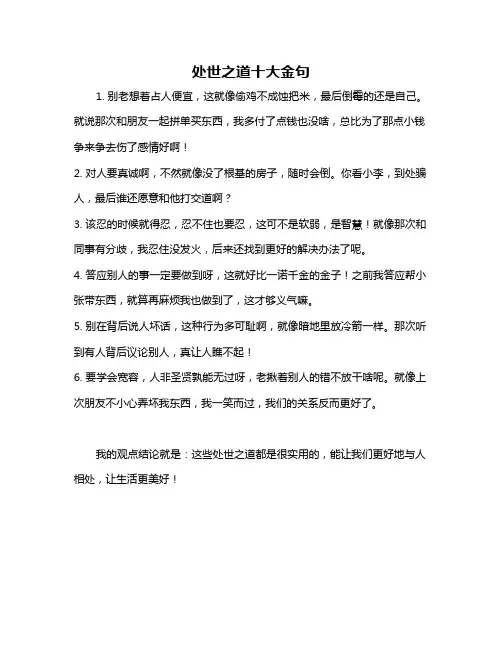 处世之道十大金句

1. 别老想着占人便宜，这就像偷鸡不成蚀把米，最后倒霉的还是自己。就说那次和朋友一起拼单买东西，我多付了点钱也没啥，总比为了那点小钱争来争去伤了感情好啊！

2. 对人要真诚啊，不然就像没了根基的房子，随时会倒。你看小李，到处骗人，最后谁还愿意和他打交道啊？

3. 该忍的时候就得忍，忍不住也要忍，这可不是软弱，是智慧！就像那次和同事有分歧，我忍住没发火，后来还找到更好的解决办法了呢。

4. 答应别人的事一定要做到呀，这就好比一诺千金的金子！之前我答应帮小张带东西，就算再麻烦我也做到了，这才够义气嘛。

5. 别在背后说人坏话，这种行为多可耻啊，就像暗地里放冷箭一样。那次听到有人背后议论别人，真让人瞧不起！

6. 要学会宽容，人非圣贤孰能无过呀，老揪着别人的错不放干啥呢。就像上次朋友不小心弄坏我东西，我一笑而过，我们的关系反而更好了。

我的观点结论就是：这些处世之道都是很实用的，能让我们更好地与人相处，让生活更美好！